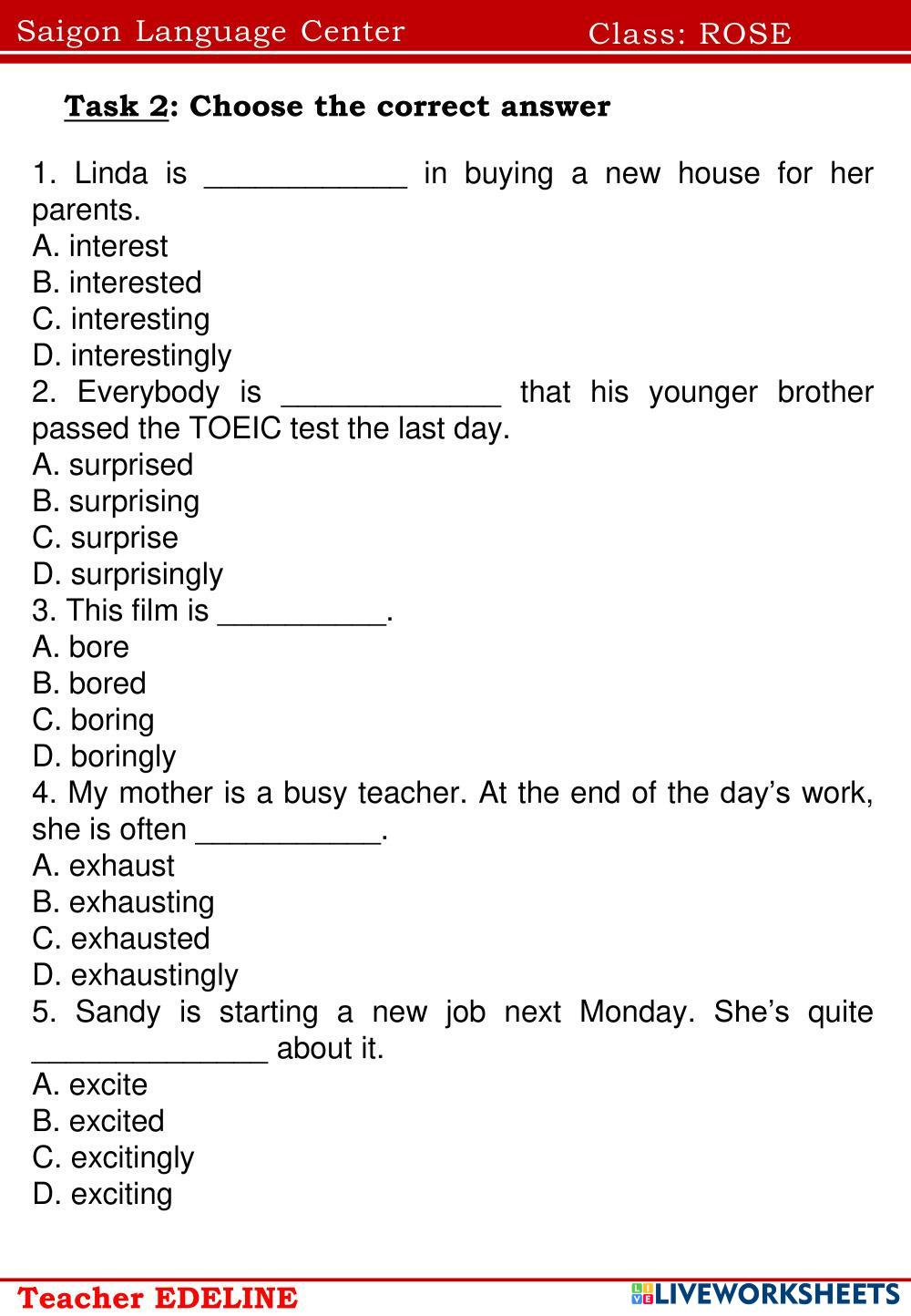 Saigon Language Center Class: ROSE

Task 2: Choose the correct answer

1. Linda is ____________ in buying a new house for her parents.
A. interest
B. interested
C. interesting
D. interestingly
2. Everybody is _____________ that his younger brother passed the TOEIC test the last day.
A. surprised
B. surprising
C. surprise
D. surprisingly
3. This film is __________.
A. bore
B. bored
C. boring
D. boringly
4. My mother is a busy teacher. At the end of the day's work, she is often ___________.
A. exhaust
B. exhausting
C. exhausted
D. exhaustingly
5. Sandy is starting a new job next Monday. She's quite ______________ about it.
A. excite
B. excited
C. excitingly
D. exciting

Teacher EDELINE LIVEWORKSHEETS